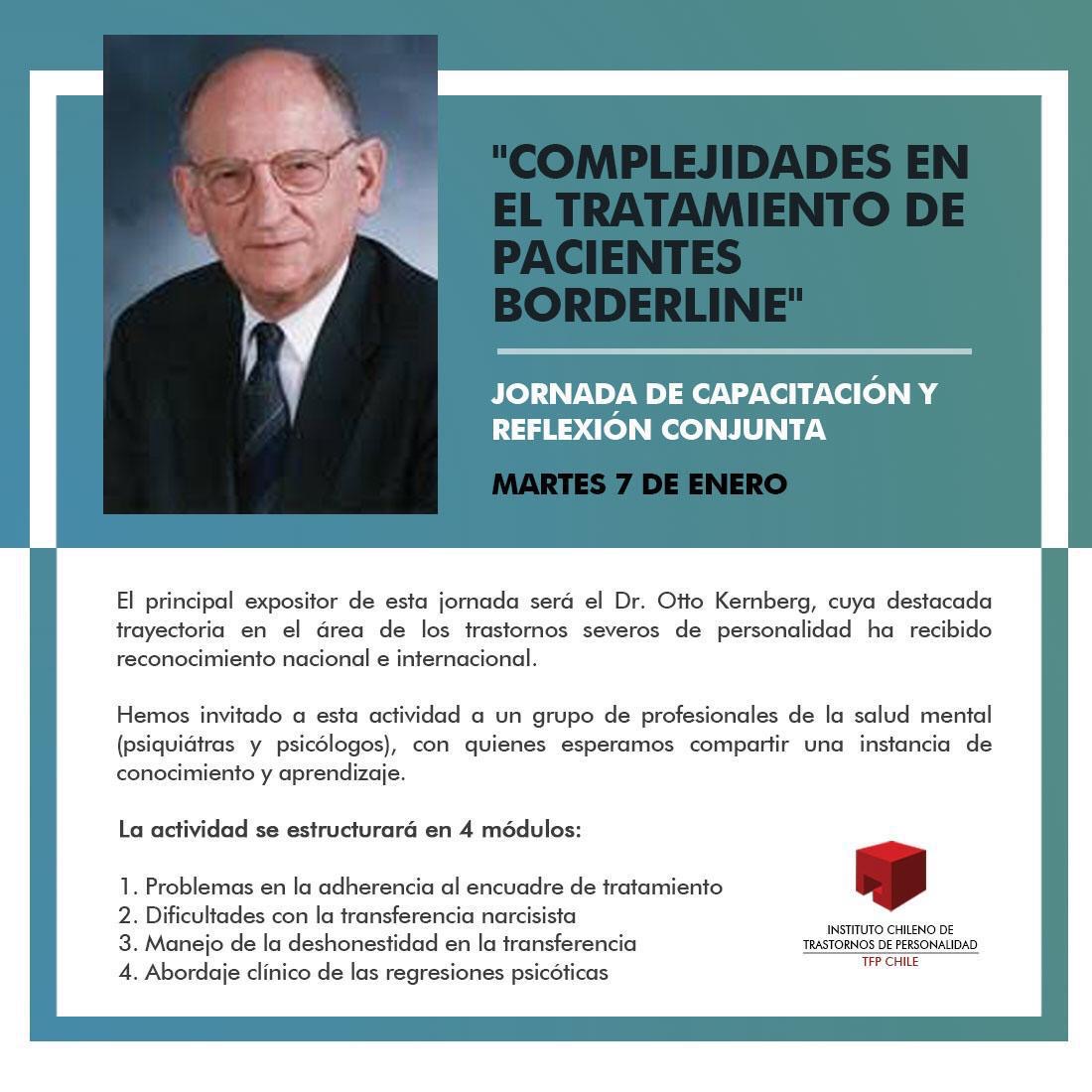 "COMPLEJIDADES EN EL TRATAMIENTO DE PACIENTES BORDERLINE"

JORNADA DE CAPACITACIÓN Y REFLEXIÓN CONJUNTA

MARTES 7 DE ENERO

El principal expositor de esta jornada será el Dr. Otto Kernberg, cuya destacada trayectoria en el área de los trastornos severos de personalidad ha recibido reconocimiento nacional e internacional.

Hemos invitado a esta actividad a un grupo de profesionales de la salud mental (psiquiátras y psicólogos), con quienes esperamos compartir una instancia de conocimiento y aprendizaje.

La actividad se estructurará en 4 módulos:

1. Problemas en la adherencia al encuadre de tratamiento
2. Dificultades con la transferencia narcisista
3. Manejo de la deshonestidad en la transferencia
4. Abordaje clínico de las regresiones psicóticas

INSTITUTO CHILENO DE TRASTORNOS DE PERSONALIDAD
TFP CHILE